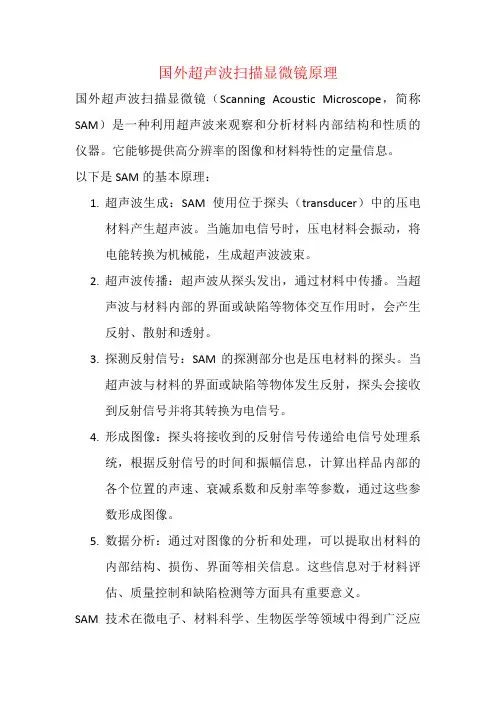 国外超声波扫描显微镜原理

国外超声波扫描显微镜（Scanning Acoustic Microscope，简称SAM）是一种利用超声波来观察和分析材料内部结构和性质的仪器。它能够提供高分辨率的图像和材料特性的定量信息。

以下是SAM的基本原理：

1. 超声波生成：SAM 使用位于探头（transducer）中的压电材料产生超声波。当施加电信号时，压电材料会振动，将电能转换为机械能，生成超声波波束。

2. 超声波传播：超声波从探头发出，通过材料中传播。当超声波与材料内部的界面或缺陷等物体交互作用时，会产生反射、散射和透射。

3. 探测反射信号：SAM 的探测部分也是压电材料的探头。当超声波与材料的界面或缺陷等物体发生反射，探头会接收到反射信号并将其转换为电信号。

4. 形成图像：探头将接收到的反射信号传递给电信号处理系统，根据反射信号的时间和振幅信息，计算出样品内部的各个位置的声速、衰减系数和反射率等参数，通过这些参数形成图像。

5. 数据分析：通过对图像的分析和处理，可以提取出材料的内部结构、损伤、界面等相关信息。这些信息对于材料评估、质量控制和缺陷检测等方面具有重要意义。

SAM 技术在微电子、材料科学、生物医学等领域中得到广泛应